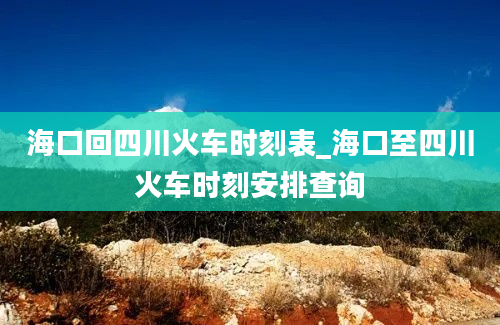 海口回四川火车时刻表_海口至四川火车时刻安排查询